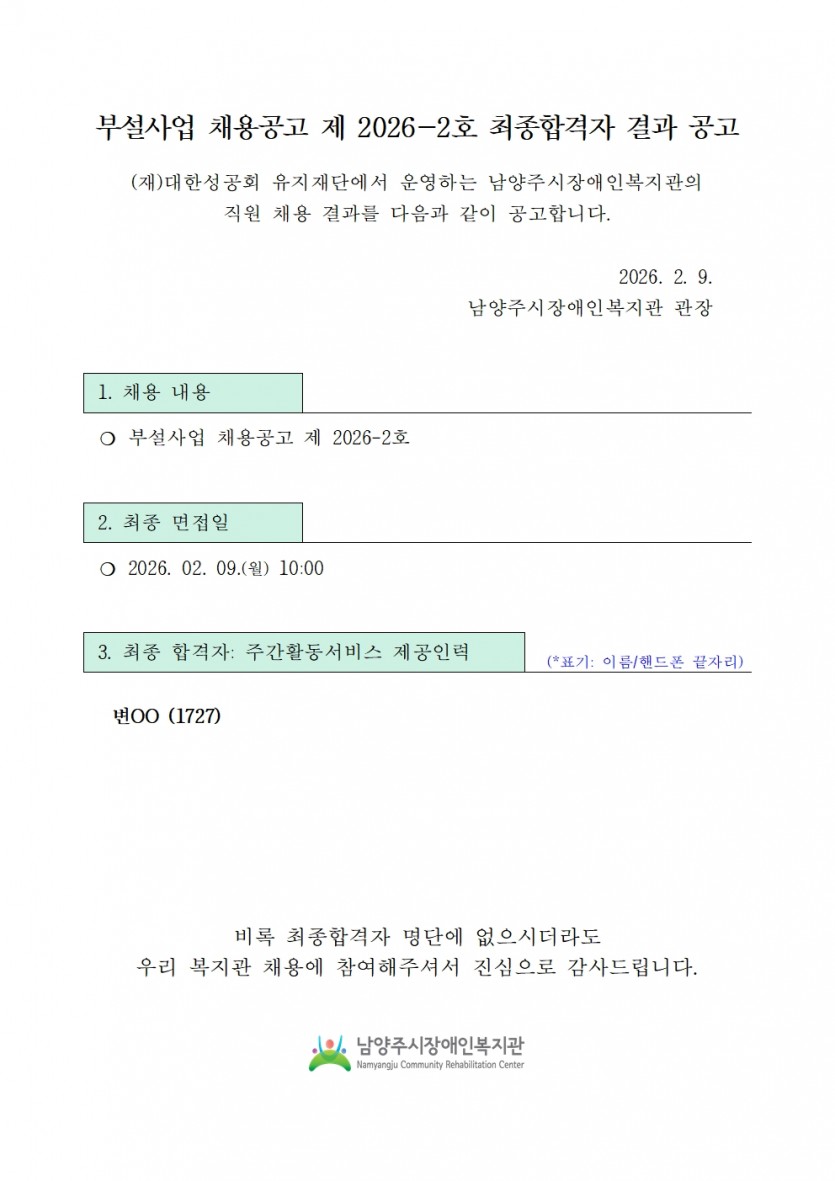 부설사업 채용공고 제 2026-2호 최종합격자 결과 공고

(재)대한성공회 유지재단에서 운영하는 남양주시장애인복지관의 직원 채용 결과를 다음과 같이 공고합니다.

2026. 2. 9.
남양주시장애인복지관 관장

1. 채용 내용

○ 부설사업 채용공고 제 2026-2호

2. 최종 면접일

○ 2026. 02. 09.(월) 10:00

3. 최종 합격자: 주간활동서비스 제공인력

(*표기: 이름/핸드폰 끝자리)

변OO (1727)

비록 최종합격자 명단에 없으시더라도
우리 복지관 채용에 참여해주셔서 진심으로 감사드립니다.

남양주시장애인복지관
Namyangju Community Rehabilitation Center